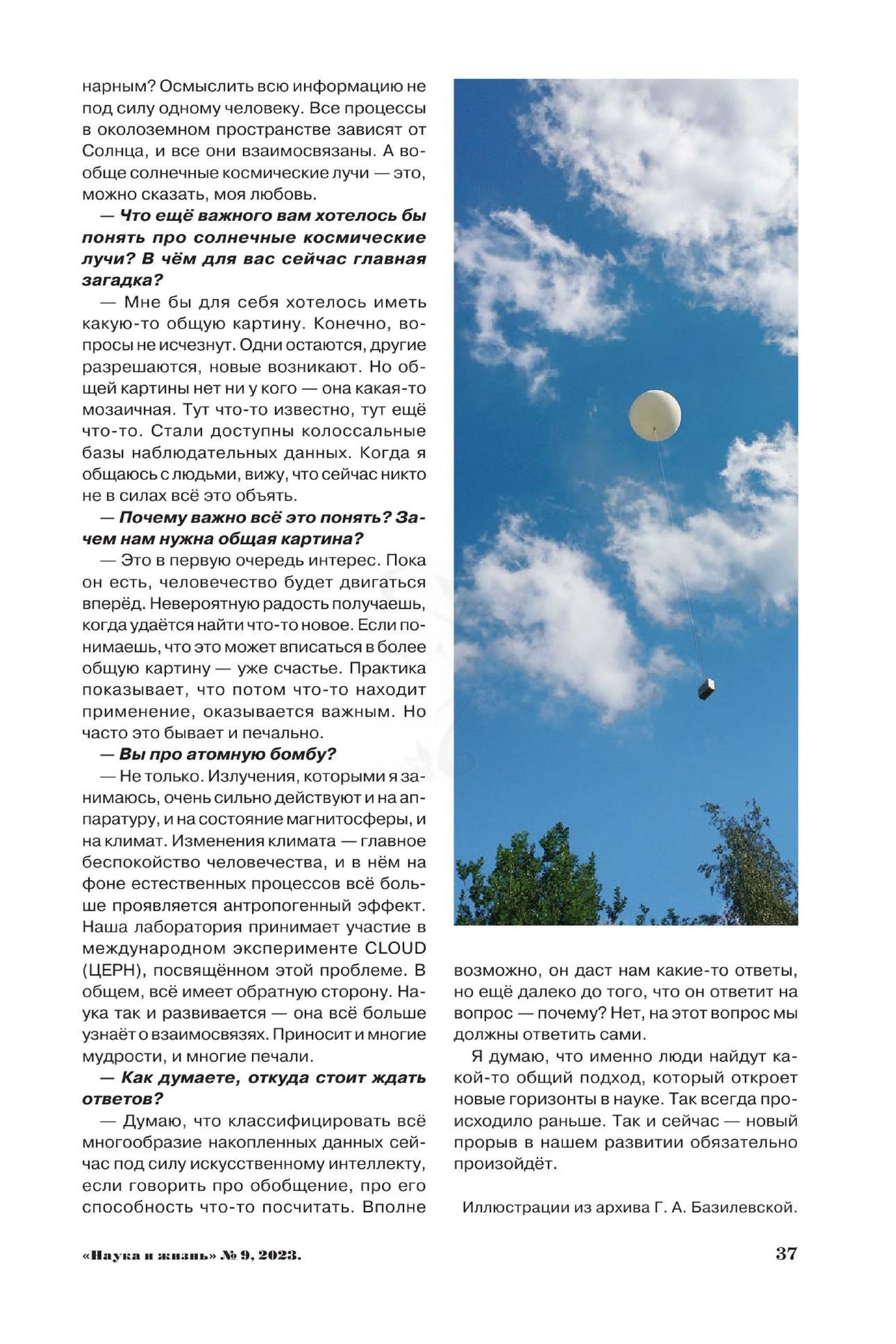 нарным? Осмыслить всю информацию не под силу одному человеку. Все процессы в околоземном пространстве зависят от Солнца, и все они взаимосвязаны. А вообще солнечные космические лучи — это, можно сказать, моя любовь.

— Что ещё важного вам хотелось бы понять про солнечные космические лучи? В чём для вас сейчас главная загадка?

— Мне бы для себя хотелось иметь какую-то общую картину. Конечно, вопросы не исчезнут. Одни остаются, другие разрешаются, новые возникают. Но общей картины нет ни у кого — она какая-то мозаичная. Тут что-то известно, тут ещё что-то. Стали доступны колоссальные базы наблюдательных данных. Когда я общаюсь с людьми, вижу, что сейчас никто не в силах всё это объять.

— Почему важно всё это понять? Зачем нам нужна общая картина?

— Это в первую очередь интерес. Пока он есть, человечество будет двигаться вперёд. Невероятную радость получаешь, когда удаётся найти что-то новое. Если понимаешь, что это может вписаться в более общую картину — уже счастье. Практика показывает, что потом что-то находит применение, оказывается важным. Но часто это бывает и печально.

— Вы про атомную бомбу?

— Не только. Излучения, которыми я занимаюсь, очень сильно действуют и на аппаратуру, и на состояние магнитосферы, и на климат. Изменения климата — главное беспокойство человечества, и в нём на фоне естественных процессов всё больше проявляется антропогенный эффект. Наша лаборатория принимает участие в международном эксперименте CLOUD (ЦЕРН), посвящённом этой проблеме. В общем, всё имеет обратную сторону. Наука так и развивается — она всё больше узнаёт о взаимосвязях. Приносит и многие мудрости, и многие печали.

— Как думаете, откуда стоит ждать ответов?

— Думаю, что классифицировать всё многообразие накопленных данных сейчас под силу искусственному интеллекту, если говорить про обобщение, про его способность что-то посчитать. Вполне возможно, он даст нам какие-то ответы, но ещё далеко до того, что он ответит на вопрос — почему? Нет, на этот вопрос мы должны ответить сами.

Я думаю, что именно люди найдут какой-то общий подход, который откроет новые горизонты в науке. Так всегда происходило раньше. Так и сейчас — новый прорыв в нашем развитии обязательно произойдёт.

Иллюстрации из архива Г. А. Базилевской.

«Наука и жизнь» № 9, 2023.

37